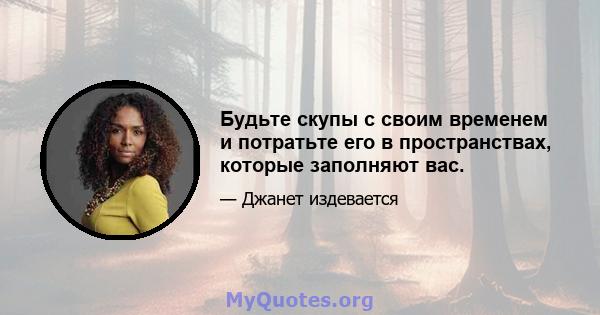 Будьте скупы с своим временем и потратьте его в пространствах, которые заполняют вас.

— Джанет издевается

MyQuotes.org